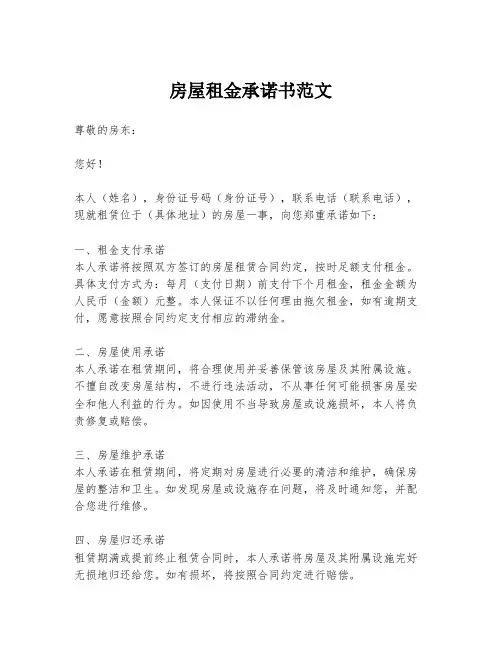 房屋租金承诺书范文

尊敬的房东：

您好！

本人（姓名），身份证号码（身份证号），联系电话（联系电话），现就租赁位于（具体地址）的房屋一事，向您郑重承诺如下：

一、租金支付承诺
本人承诺将按照双方签订的房屋租赁合同约定，按时足额支付租金。具体支付方式为：每月（支付日期）前支付下个月租金，租金金额为人民币（金额）元整。本人保证不以任何理由拖欠租金，如有逾期支付，愿意按照合同约定支付相应的滞纳金。

二、房屋使用承诺
本人承诺在租赁期间，将合理使用并妥善保管该房屋及其附属设施。不擅自改变房屋结构，不进行违法活动，不从事任何可能损害房屋安全和他人利益的行为。如因使用不当导致房屋或设施损坏，本人将负责修复或赔偿。

三、房屋维护承诺
本人承诺在租赁期间，将定期对房屋进行必要的清洁和维护，确保房屋的整洁和卫生。如发现房屋或设施存在问题，将及时通知您，并配合您进行维修。

四、房屋归还承诺
租赁期满或提前终止租赁合同时，本人承诺将房屋及其附属设施完好无损地归还给您。如有损坏，将按照合同约定进行赔偿。